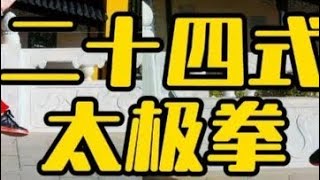 二十四式
太极拳